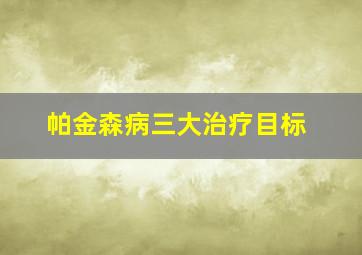 帕金森病三大治疗目标